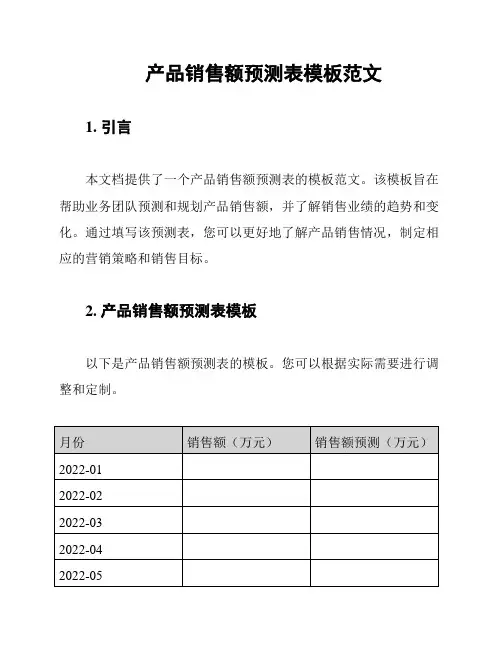 产品销售额预测表模板范文

1. 引言

本文档提供了一个产品销售额预测表的模板范文。该模板旨在帮助业务团队预测和规划产品销售额，并了解销售业绩的趋势和变化。通过填写该预测表，您可以更好地了解产品销售情况，制定相应的营销策略和销售目标。

2. 产品销售额预测表模板

以下是产品销售额预测表的模板。您可以根据实际需要进行调整和定制。

| 月份 | 销售额（万元） | 销售额预测（万元） |
|---|---|---|
| 2022-01 | | |
| 2022-02 | | |
| 2022-03 | | |
| 2022-04 | | |
| 2022-05 | | |